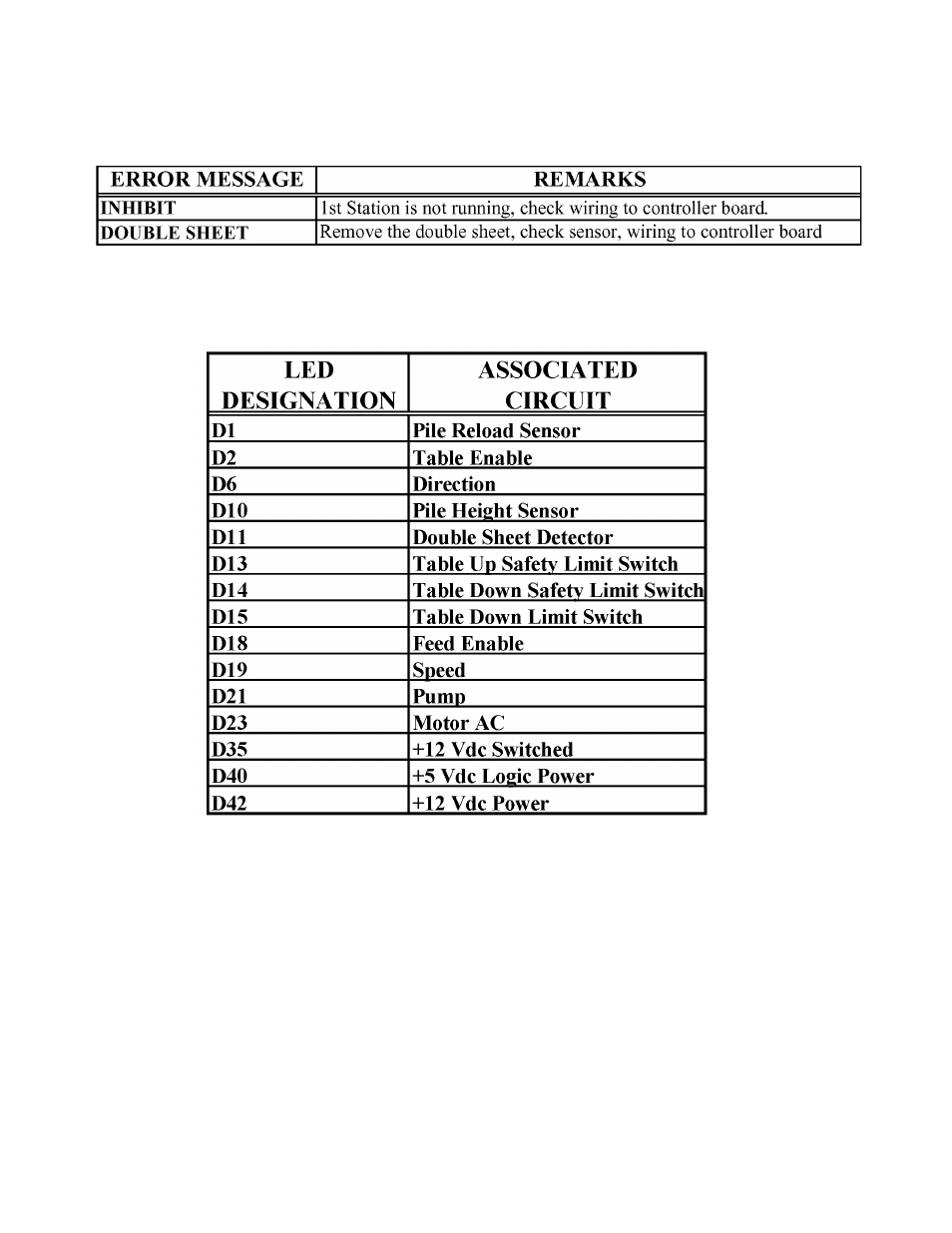 | ERROR MESSAGE | REMARKS |
|---|---|
| INHIBIT | 1st Station is not running, check wiring to controller board. |
| DOUBLE SHEET | Remove the double sheet, check sensor, wiring to controller board |

| LED DESIGNATION | ASSOCIATED CIRCUIT |
|---|---|
| D1 | Pile Reload Sensor |
| D2 | Table Enable |
| D6 | Direction |
| D10 | Pile Height Sensor |
| D11 | Double Sheet Detector |
| D13 | Table Up Safety Limit Switch |
| D14 | Table Down Safety Limit Switch |
| D15 | Table Down Limit Switch |
| D18 | Feed Enable |
| D19 | Speed |
| D21 | Pump |
| D23 | Motor AC |
| D35 | +12 Vdc Switched |
| D40 | +5 Vdc Logic Power |
| D42 | +12 Vdc Power |